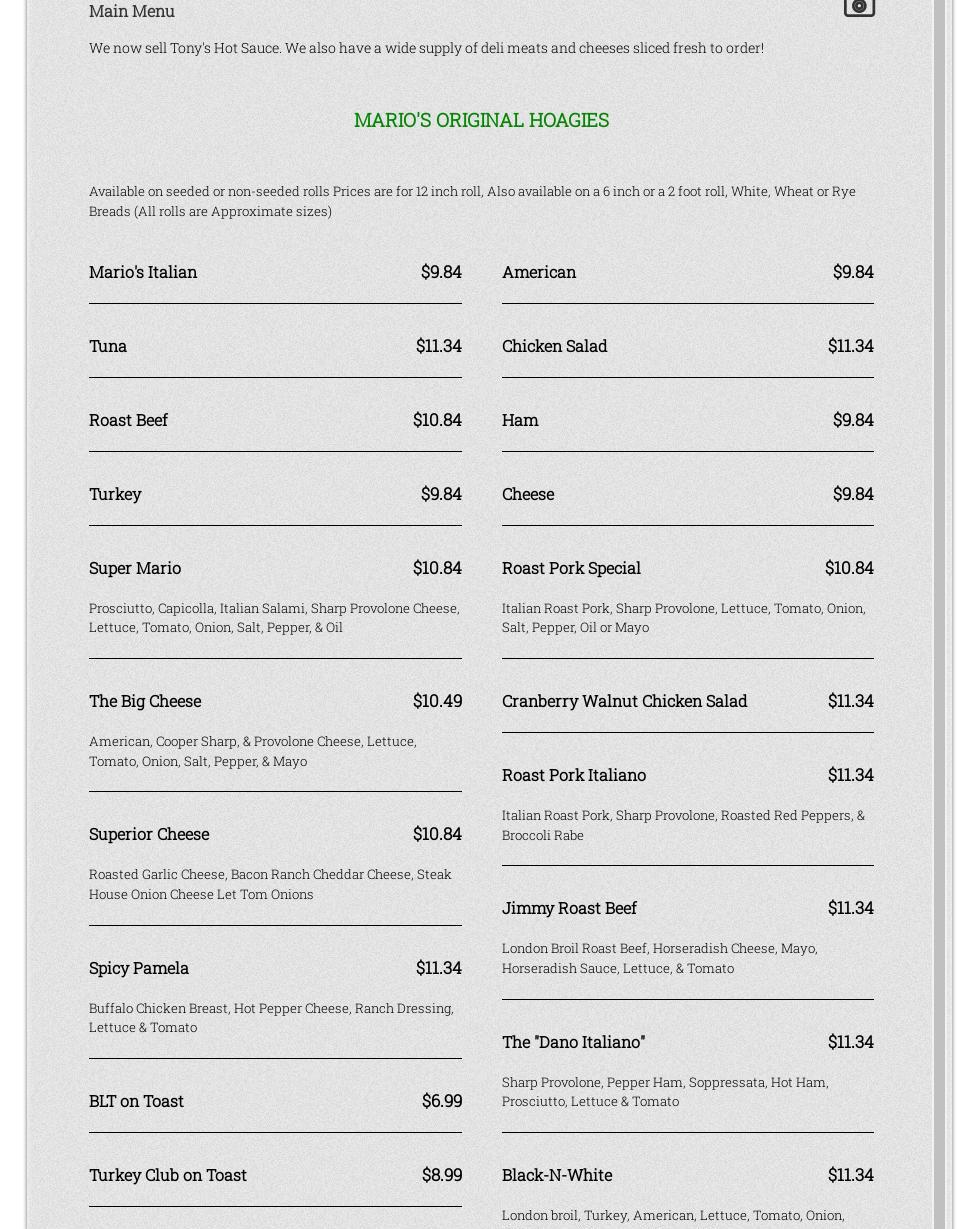 Main Menu

We now sell Tony's Hot Sauce. We also have a wide supply of deli meats and cheeses sliced fresh to order!

MARIO'S ORIGINAL HOAGIES

Available on seeded or non-seeded rolls Prices are for 12 inch roll, Also available on a 6 inch or a 2 foot roll, White, Wheat or Rye Breads (All rolls are Approximate sizes)

Mario's Italian $9.84

Tuna $11.34

Roast Beef $10.84

Turkey $9.84

Super Mario $10.84

Prosciutto, Capicolla, Italian Salami, Sharp Provolone Cheese, Lettuce, Tomato, Onion, Salt, Pepper, & Oil

The Big Cheese $10.49

American, Cooper Sharp, & Provolone Cheese, Lettuce, Tomato, Onion, Salt, Pepper, & Mayo

Superior Cheese $10.84

Roasted Garlic Cheese, Bacon Ranch Cheddar Cheese, Steak House Onion Cheese Let Tom Onions

Spicy Pamela $11.34

Buffalo Chicken Breast, Hot Pepper Cheese, Ranch Dressing, Lettuce & Tomato

BLT on Toast $6.99

Turkey Club on Toast $8.99

American $9.84

Chicken Salad $11.34

Ham $9.84

Cheese $9.84

Roast Pork Special $10.84

Italian Roast Pork, Sharp Provolone, Lettuce, Tomato, Onion, Salt, Pepper, Oil or Mayo

Cranberry Walnut Chicken Salad $11.34

Roast Pork Italiano $11.34

Italian Roast Pork, Sharp Provolone, Roasted Red Peppers, & Broccoli Rabe

Jimmy Roast Beef $11.34

London Broil Roast Beef, Horseradish Cheese, Mayo, Horseradish Sauce, Lettuce, & Tomato

The "Dano Italiano" $11.34

Sharp Provolone, Pepper Ham, Soppressata, Hot Ham, Prosciutto, Lettuce & Tomato

Black-N-White $11.34

London broil, Turkey, American, Lettuce, Tomato, Onion,